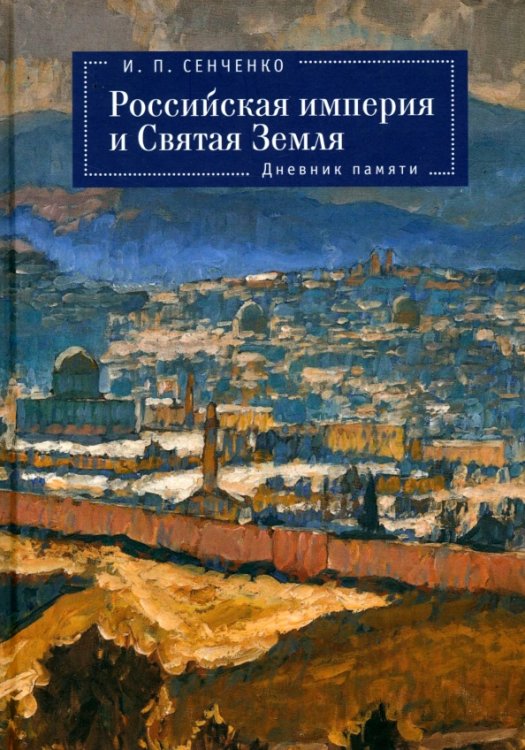 И. П. СЕНЧЕНКО

Российская империя и Святая Земля

Дневник памяти